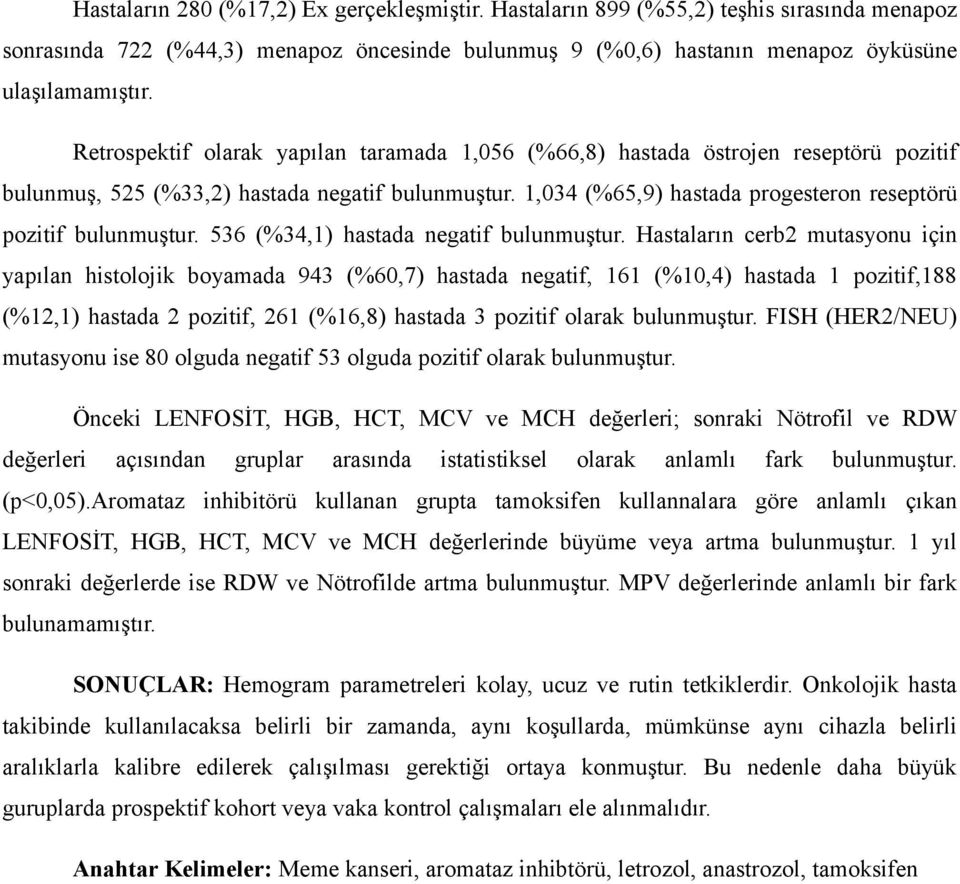 Hastaların 280 (%17,2) Ex gerçekleşmiştir. Hastaların 899 (%55,2) teşhis sırasında menapoz sonrasında 722 (%44,3) menapoz öncesinde bulunmuş 9 (%0,6) hastanın menapoz öyküsüne ulaşılamamıştır.

Retrospektif olarak yapılan taramada 1,056 (%66,8) hastada östrojen reseptörü pozitif bulunmuş, 525 (%33,2) hastada negatif bulunmuştur. 1,034 (%65,9) hastada progesteron reseptörü pozitif bulunmuştur. 536 (%34,1) hastada negatif bulunmuştur. Hastaların cerb2 mutasyonu için yapılan histolojik boyamada 943 (%60,7) hastada negatif, 161 (%10,4) hastada 1 pozitif,188 (%12,1) hastada 2 pozitif, 261 (%16,8) hastada 3 pozitif olarak bulunmuştur. FISH (HER2/NEU) mutasyonu ise 80 olguda negatif 53 olguda pozitif olarak bulunmuştur.

Önceki LENFOSİT, HGB, HCT, MCV ve MCH değerleri; sonraki Nötrofil ve RDW değerleri açısından gruplar arasında istatistiksel olarak anlamlı fark bulunmuştur. (p<0,05).Aromataz inhibitörü kullanan grupta tamoksifen kullannalara göre anlamlı çıkan LENFOSİT, HGB, HCT, MCV ve MCH değerlerinde büyüme veya artma bulunmuştur. 1 yıl sonraki değerlerde ise RDW ve Nötrofilde artma bulunmuştur. MPV değerlerinde anlamlı bir fark bulunamamıştır.

SONUÇLAR: Hemogram parametreleri kolay, ucuz ve rutin tetkiklerdir. Onkolojik hasta takibinde kullanılacaksa belirli bir zamanda, aynı koşullarda, mümkünse aynı cihazla belirli aralıklarla kalibre edilerek çalışılması gerektiği ortaya konmuştur. Bu nedenle daha büyük guruplarda prospektif kohort veya vaka kontrol çalışmaları ele alınmalıdır.

Anahtar Kelimeler: Meme kanseri, aromataz inhibtörü, letrozol, anastrozol, tamoksifen